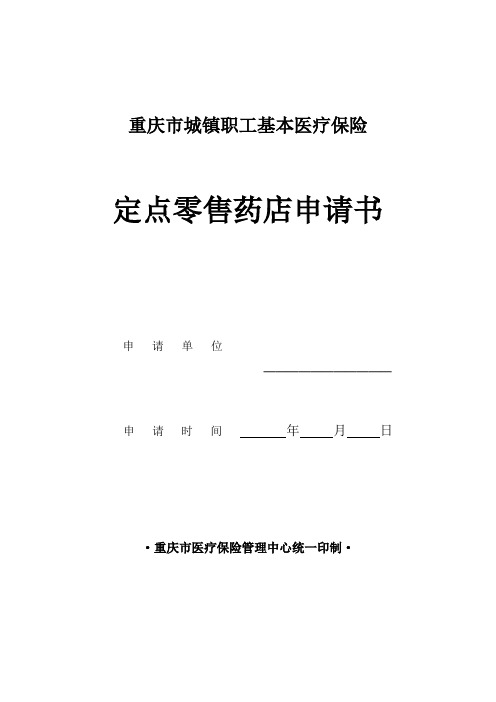 重庆市城镇职工基本医疗保险

定点零售药店申请书

申　请　单　位　____________________

申　请　时　间　______年____月____日

·重庆市医疗保险管理中心统一印制·